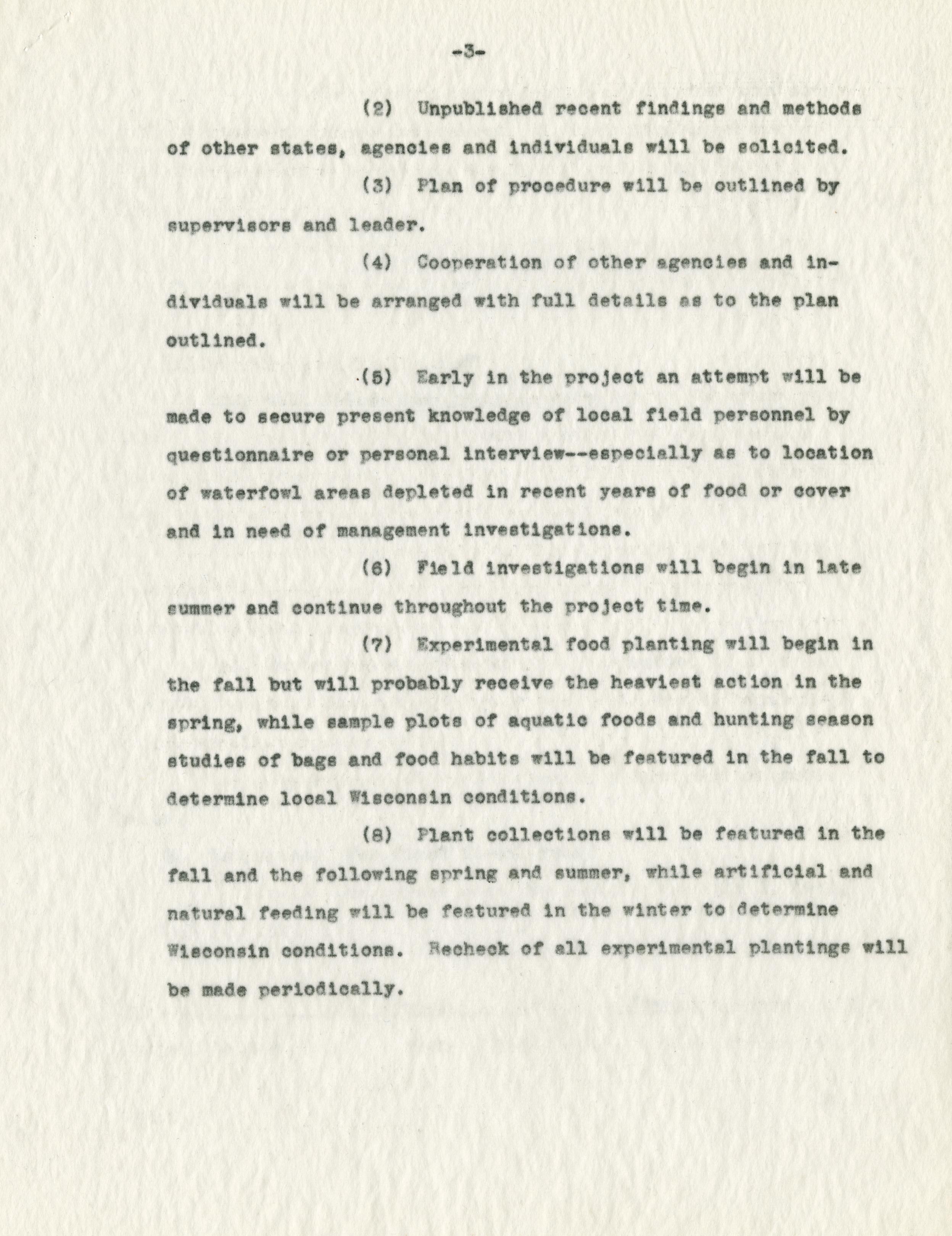 -3-

(2) Unpublished recent findings and methods of other states, agencies and individuals will be solicited.

(3) Plan of procedure will be outlined by supervisors and leader.

(4) Cooperation of other agencies and individuals will be arranged with full details as to the plan outlined.

(5) Early in the project an attempt will be made to secure present knowledge of local field personnel by questionnaire or personal interview--especially as to location of waterfowl areas depleted in recent years of food or cover and in need of management investigations.

(6) Field investigations will begin in late summer and continue throughout the project time.

(7) Experimental food planting will begin in the fall but will probably receive the heaviest action in the spring, while sample plots of aquatic foods and hunting season studies of bags and food habits will be featured in the fall to determine local Wisconsin conditions.

(8) Plant collections will be featured in the fall and the following spring and summer, while artificial and natural feeding will be featured in the winter to determine Wisconsin conditions. Recheck of all experimental plantings will be made periodically.